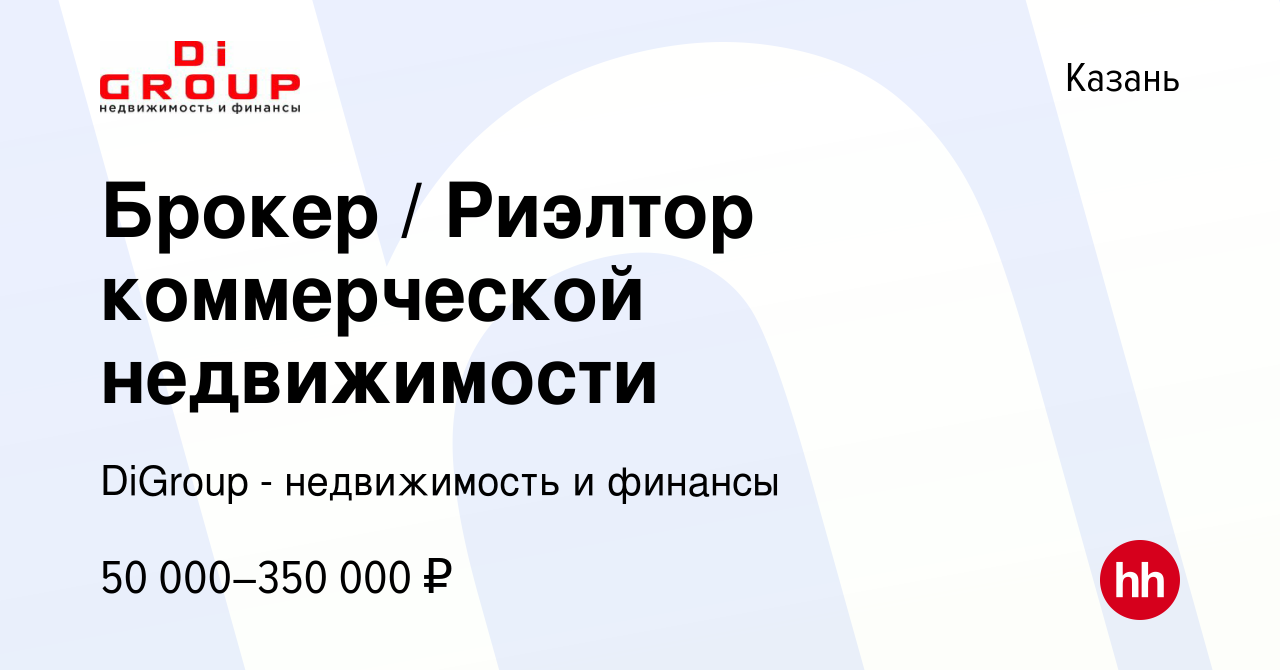 Di
GROUP
недвижимость и финансы

Казань

Брокер / Риэлтор коммерческой недвижимости

DiGroup - недвижимость и финансы

50 000–350 000 ₽

hh